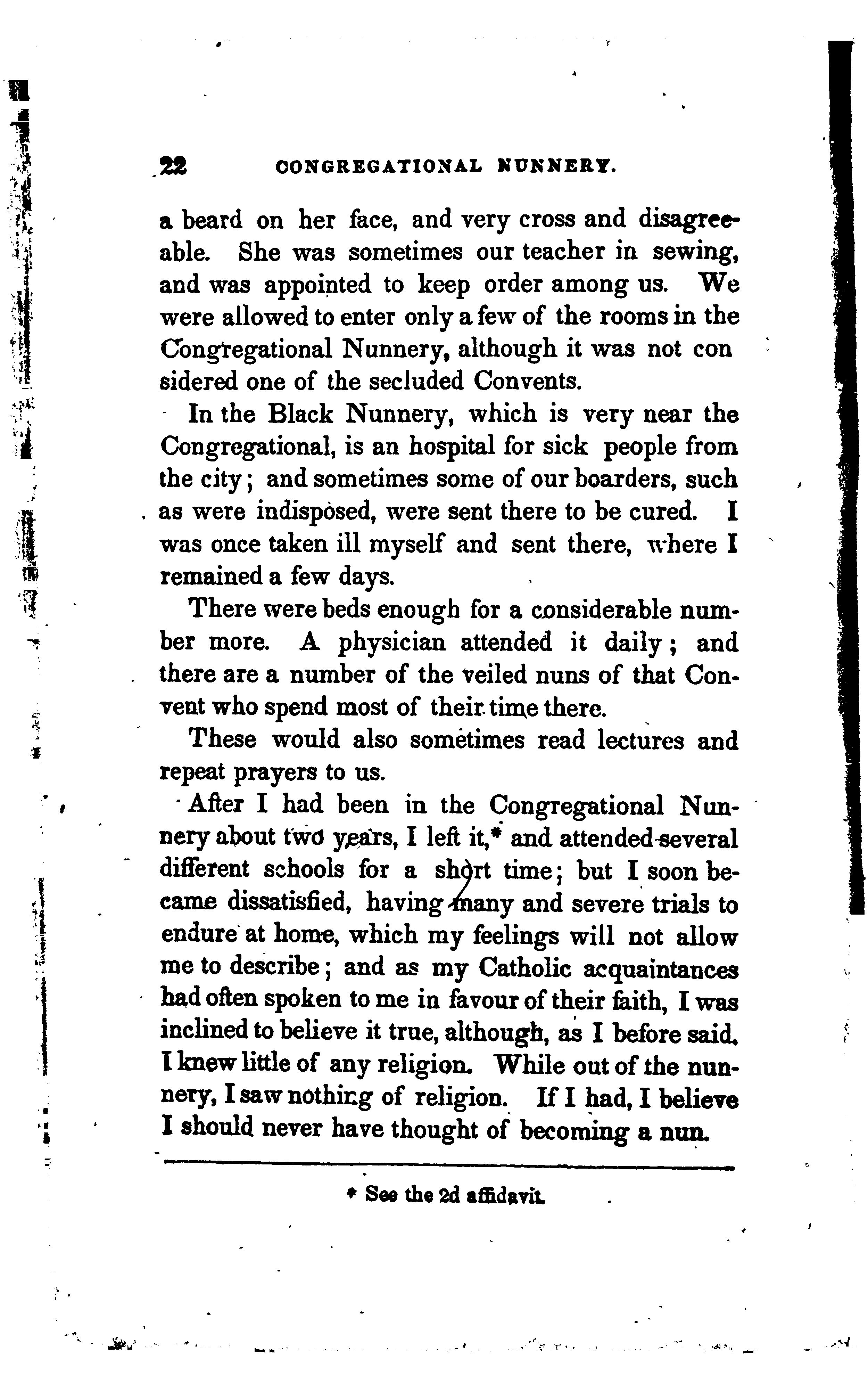 22 CONGREGATIONAL NUNNERY.

a beard on her face, and very cross and disagreeable. She was sometimes our teacher in sewing, and was appointed to keep order among us. We were allowed to enter only a few of the rooms in the Congregational Nunnery, although it was not con sidered one of the secluded Convents.

In the Black Nunnery, which is very near the Congregational, is an hospital for sick people from the city; and sometimes some of our boarders, such as were indisposed, were sent there to be cured. I was once taken ill myself and sent there, where I remained a few days.

There were beds enough for a considerable number more. A physician attended it daily; and there are a number of the veiled nuns of that Convent who spend most of their time there.

These would also sometimes read lectures and repeat prayers to us.

After I had been in the Congregational Nunnery about two years, I left it,* and attended several different schools for a short time; but I soon became dissatisfied, having many and severe trials to endure at home, which my feelings will not allow me to describe; and as my Catholic acquaintances had often spoken to me in favour of their faith, I was inclined to believe it true, although, as I before said, I knew little of any religion. While out of the nunnery, I saw nothing of religion. If I had, I believe I should never have thought of becoming a nun.

* See the 2d affidavit.